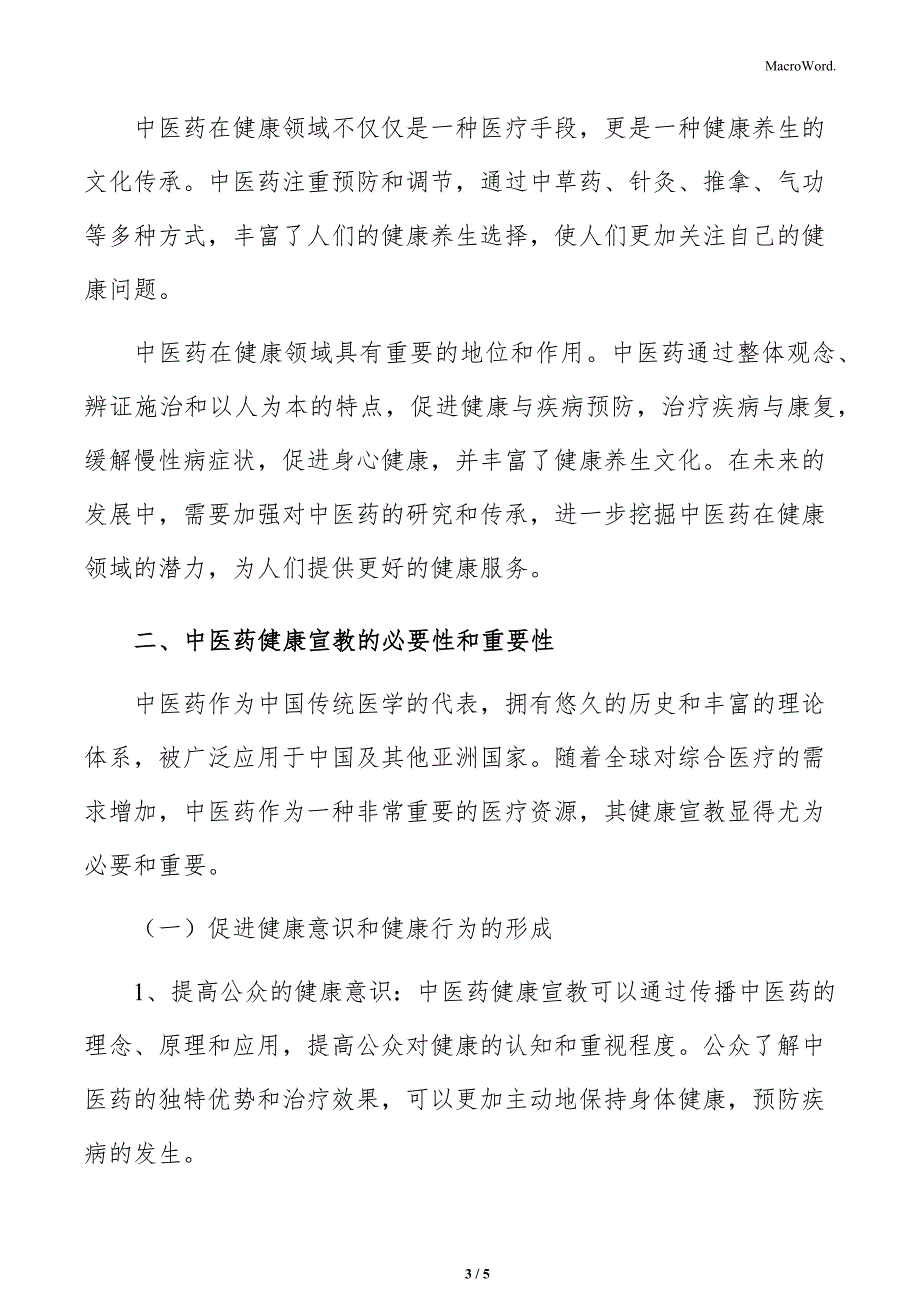 MacroWord.

中医药在健康领域不仅仅是一种医疗手段，更是一种健康养生的文化传承。中医药注重预防和调节，通过中草药、针灸、推拿、气功等多种方式，丰富了人们的健康养生选择，使人们更加关注自己的健康问题。

中医药在健康领域具有重要的地位和作用。中医药通过整体观念、辨证施治和以人为本的特点，促进健康与疾病预防，治疗疾病与康复，缓解慢性病症状，促进身心健康，并丰富了健康养生文化。在未来的发展中，需要加强对中医药的研究和传承，进一步挖掘中医药在健康领域的潜力，为人们提供更好的健康服务。

二、中医药健康宣教的必要性和重要性

中医药作为中国传统医学的代表，拥有悠久的历史和丰富的理论体系，被广泛应用于中国及其他亚洲国家。随着全球对综合医疗的需求增加，中医药作为一种非常重要的医疗资源，其健康宣教显得尤为必要和重要。

（一）促进健康意识和健康行为的形成

1、提高公众的健康意识：中医药健康宣教可以通过传播中医药的理念、原理和应用，提高公众对健康的认知和重视程度。公众了解中医药的独特优势和治疗效果，可以更加主动地保持身体健康，预防疾病的发生。

3 / 5